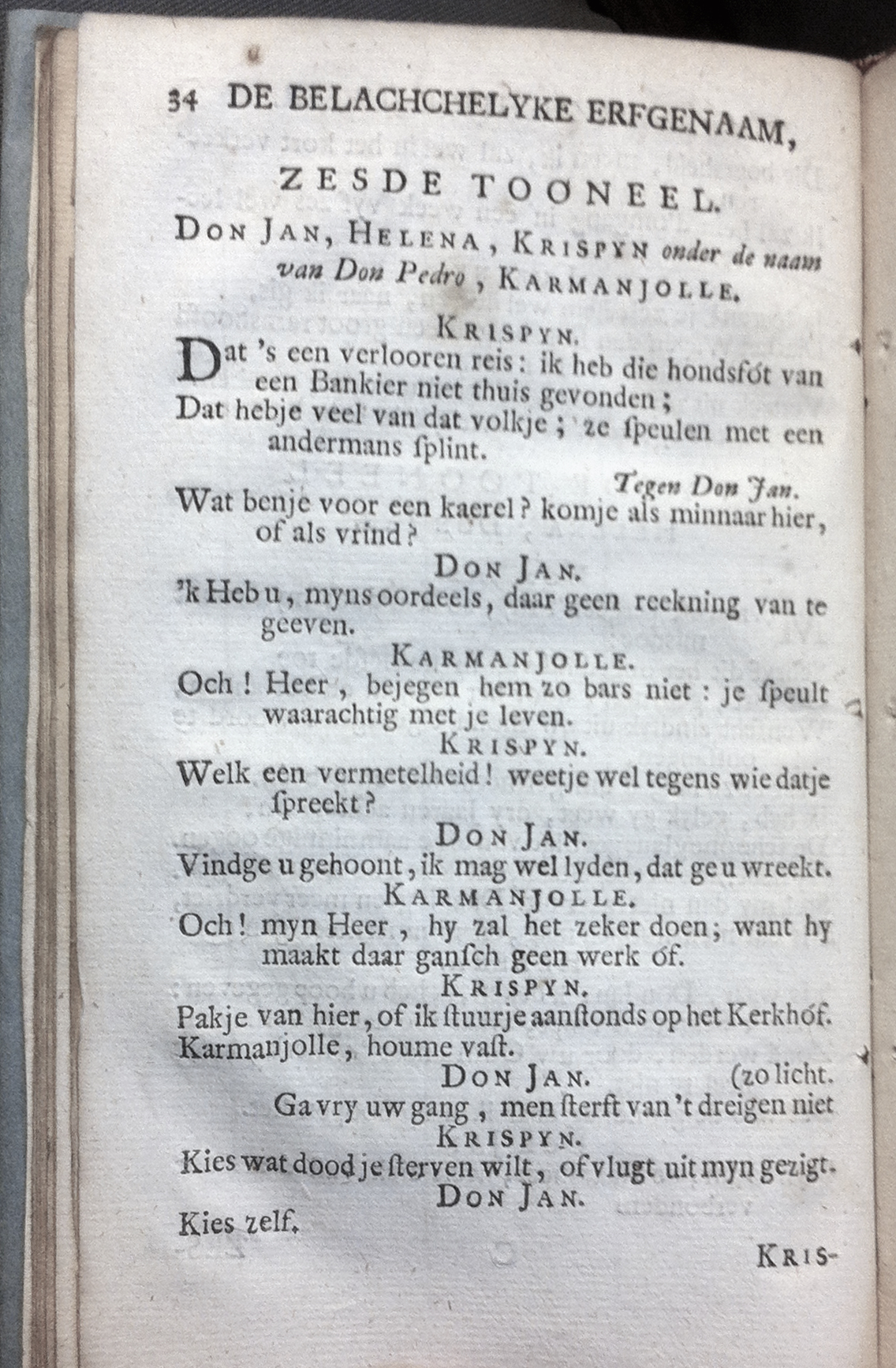 34 DE BELACHCHELYKE ERFGENAAM,

ZESDE TOONEEL.

DON JAN, HELENA, KRISPYN onder de naam van Don Pedro, KARMANJOLLE.

KRISPYN.

Dat 's een verlooren reis: ik heb die hondsfót van een Bankier niet thuis gevonden;
Dat hebje veel van dat volkje; ze ſpeulen met een andermans ſplint.

Tegen Don Jan.

Wat benje voor een kaerel? komje als minnaar hier, of als vrind?

DON JAN.

'k Heb u, myns oordeels, daar geen reekning van te geeven.

KARMANJOLLE.

Och! Heer, bejegen hem zo bars niet: je ſpeult waarachtig met je leven.

KRISPYN.

Welk een vermetelheid! weetje wel tegens wie datje ſpreekt?

DON JAN.

Vindge u gehoont, ik mag wel lyden, dat ge u wreekt.

KARMANJOLLE.

Och! myn Heer, hy zal het zeker doen; want hy maakt daar ganſch geen werk óf.

KRISPYN.

Pakje van hier, of ik ſtuurje aanſtonds op het Kerkhóf.
Karmanjolle, houme vaſt.

DON JAN. (zo licht.

Ga vry uw gang, men ſterft van 't dreigen niet

KRISPYN.

Kies wat dood je ſterven wilt, of vlugt uit myn gezigt.

DON JAN.

Kies zelf.

KRIS-